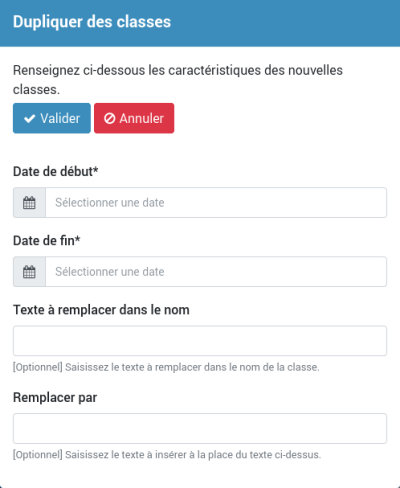 Dupliquer des classes

Renseignez ci-dessous les caractéristiques des nouvelles classes.

Valider Annuler

Date de début*

Sélectionner une date

Date de fin*

Sélectionner une date

Texte à remplacer dans le nom

[Optionnel] Saisissez le texte à remplacer dans le nom de la classe.

Remplacer par

[Optionnel] Saisissez le texte à insérer à la place du texte ci-dessus.